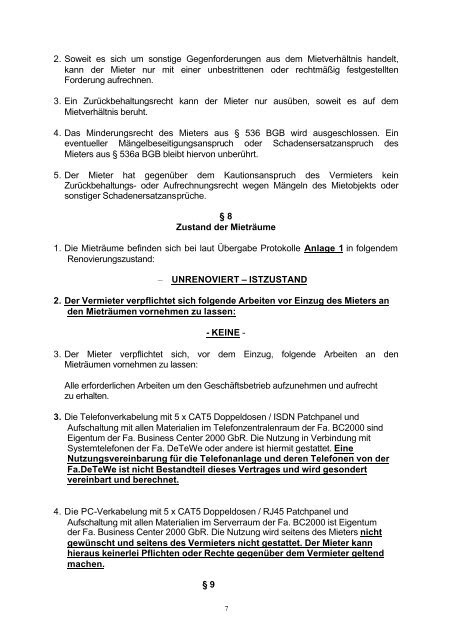 2. Soweit es sich um sonstige Gegenforderungen aus dem Mietverhältnis handelt, kann der Mieter nur mit einer unbestrittenen oder rechtmäßig festgestellten Forderung aufrechnen.

3. Ein Zurückbehaltungsrecht kann der Mieter nur ausüben, soweit es auf dem Mietverhältnis beruht.

4. Das Minderungsrecht des Mieters aus § 536 BGB wird ausgeschlossen. Ein eventueller Mängelbeseitigungsanspruch oder Schadensersatzanspruch des Mieters aus § 536a BGB bleibt hiervon unberührt.

5. Der Mieter hat gegenüber dem Kautionsanspruch des Vermieters kein Zurückbehaltungs- oder Aufrechnungsrecht wegen Mängeln des Mietobjekts oder sonstiger Schadenersatzansprüche.

§ 8
Zustand der Mieträume

1. Die Mieträume befinden sich bei laut Übergabe Protokolle Anlage 1 in folgendem Renovierungszustand:

– UNRENOVIERT – ISTZUSTAND

2. Der Vermieter verpflichtet sich folgende Arbeiten vor Einzug des Mieters an den Mieträumen vornehmen zu lassen:

- KEINE -

3. Der Mieter verpflichtet sich, vor dem Einzug, folgende Arbeiten an den Mieträumen vornehmen zu lassen:

Alle erforderlichen Arbeiten um den Geschäftsbetrieb aufzunehmen und aufrecht zu erhalten.

3. Die Telefonverkabelung mit 5 x CAT5 Doppeldosen / ISDN Patchpanel und Aufschaltung mit allen Materialien im Telefonzentralenraum der Fa. BC2000 sind Eigentum der Fa. Business Center 2000 GbR. Die Nutzung in Verbindung mit Systemtelefonen der Fa. DeTeWe oder andere ist hiermit gestattet. Eine Nutzungsvereinbarung für die Telefonanlage und deren Telefonen von der Fa.DeTeWe ist nicht Bestandteil dieses Vertrages und wird gesondert vereinbart und berechnet.

4. Die PC-Verkabelung mit 5 x CAT5 Doppeldosen / RJ45 Patchpanel und Aufschaltung mit allen Materialien im Serverraum der Fa. BC2000 ist Eigentum der Fa. Business Center 2000 GbR. Die Nutzung wird seitens des Mieters nicht gewünscht und seitens des Vermieters nicht gestattet. Der Mieter kann hieraus keinerlei Pflichten oder Rechte gegenüber dem Vermieter geltend machen.

§ 9

7